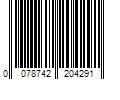 0 078742 204291